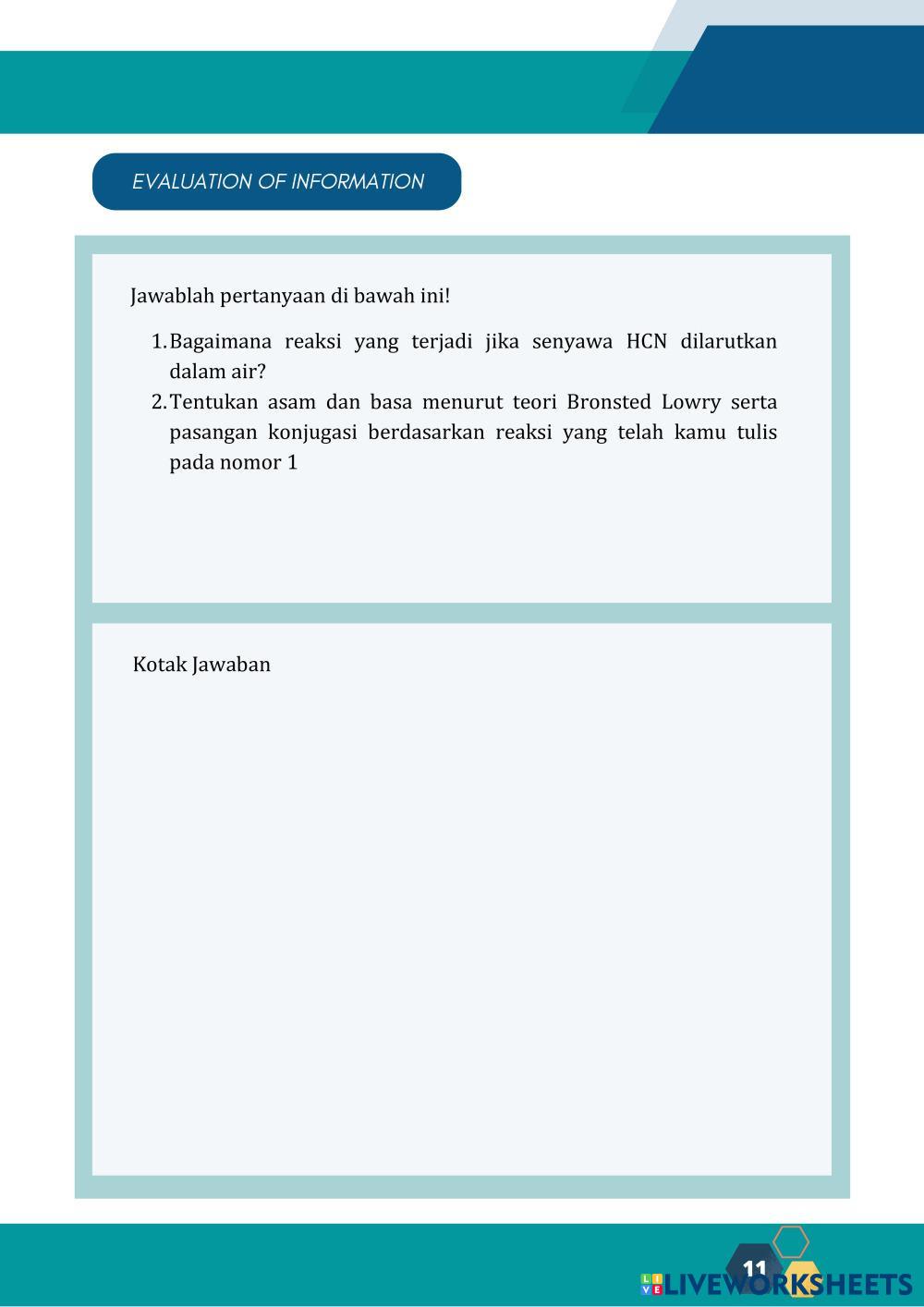 EVALUATION OF INFORMATION

Jawablah pertanyaan di bawah ini!

1. Bagaimana reaksi yang terjadi jika senyawa HCN dilarutkan dalam air?
2. Tentukan asam dan basa menurut teori Bronsted Lowry serta pasangan konjugasi berdasarkan reaksi yang telah kamu tulis pada nomor 1

Kotak Jawaban

11

LIVEWORKSHEETS